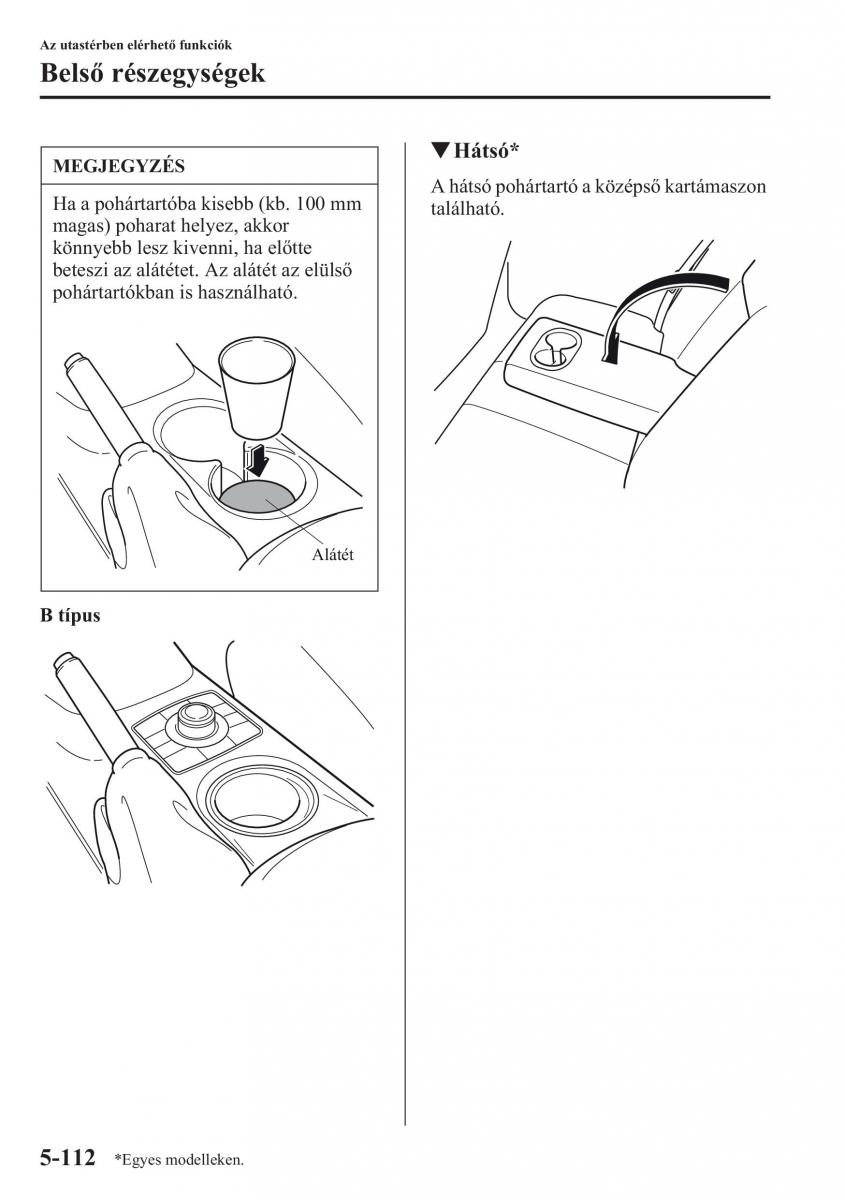 Az utastérben elérhető funkciók

Belső részegységek

MEGJEGYZÉS

Ha a pohártartóba kisebb (kb. 100 mm magas) poharat helyez, akkor könnyebb lesz kivenni, ha előtte beteszi az alátétet. Az alátét az elülső pohártartókban is használható.

Alátét

B típus

▼Hátsó*

A hátsó pohártartó a középső kartámaszon található.

5-112 *Egyes modelleken.